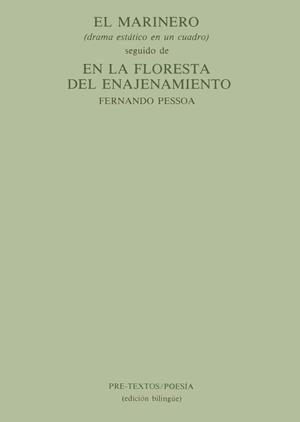 EL MARINERO
(drama estático en un cuadro)
seguido de
EN LA FLORESTA
DEL ENAJENAMIENTO
FERNANDO PESSOA

PRE-TEXTOS/POESIA
(edición bilingüe)